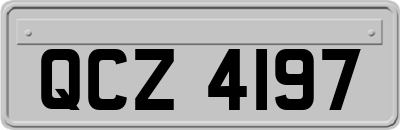 QCZ 4197